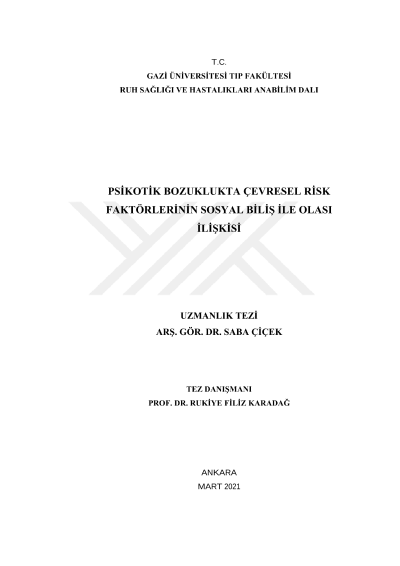 T.C.
GAZİ ÜNİVERSİTESİ TIP FAKÜLTESİ
RUH SAĞLIĞI VE HASTALIKLARI ANABİLİM DALI

PSİKOTİK BOZUKLUKTA ÇEVRESEL RİSK FAKTÖRLERİNİN SOSYAL BİLİŞ İLE OLASI İLİŞKİSİ

UZMANLIK TEZİ
ARŞ. GÖR. DR. SABA ÇİÇEK

TEZ DANIŞMANI
PROF. DR. RUKİYE FİLİZ KARADAĞ

ANKARA
MART 2021